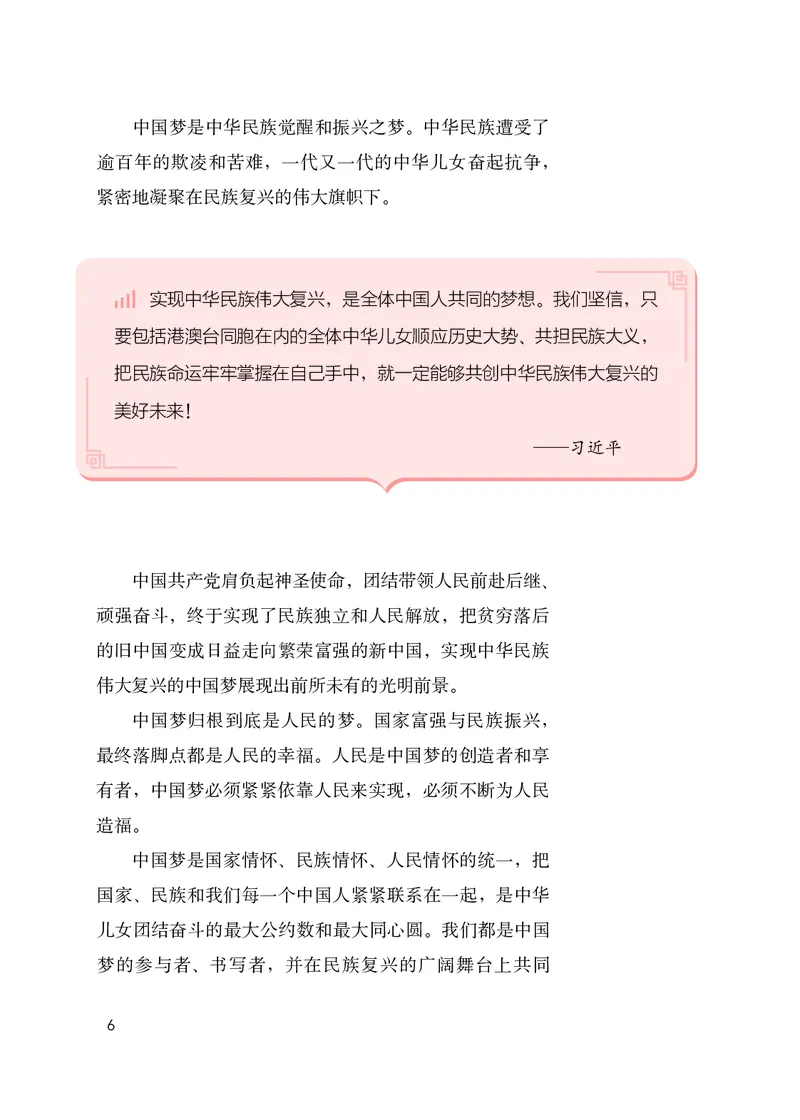 中国梦是中华民族觉醒和振兴之梦。中华民族遭受了逾百年的欺凌和苦难，一代又一代的中华儿女奋起抗争，紧密地凝聚在民族复兴的伟大旗帜下。

实现中华民族伟大复兴，是全体中国人共同的梦想。我们坚信，只要包括港澳台同胞在内的全体中华儿女顺应历史大势、共担民族大义，把民族命运牢牢掌握在自己手中，就一定能够共创中华民族伟大复兴的美好未来！

——习近平

中国共产党肩负起神圣使命，团结带领人民前赴后继、顽强奋斗，终于实现了民族独立和人民解放，把贫穷落后的旧中国变成日益走向繁荣富强的新中国，实现中华民族伟大复兴的中国梦展现出前所未有的光明前景。

中国梦归根到底是人民的梦。国家富强与民族振兴，最终落脚点都是人民的幸福。人民是中国梦的创造者和享有者，中国梦必须紧紧依靠人民来实现，必须不断为人民造福。

中国梦是国家情怀、民族情怀、人民情怀的统一，把国家、民族和我们每一个中国人紧紧联系在一起，是中华儿女团结奋斗的最大公约数和最大同心圆。我们都是中国梦的参与者、书写者，并在民族复兴的广阔舞台上共同

6